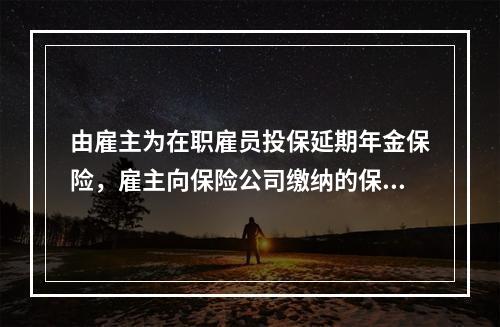 由雇主为在职雇员投保延期年金保险，雇主向保险公司缴纳的保...